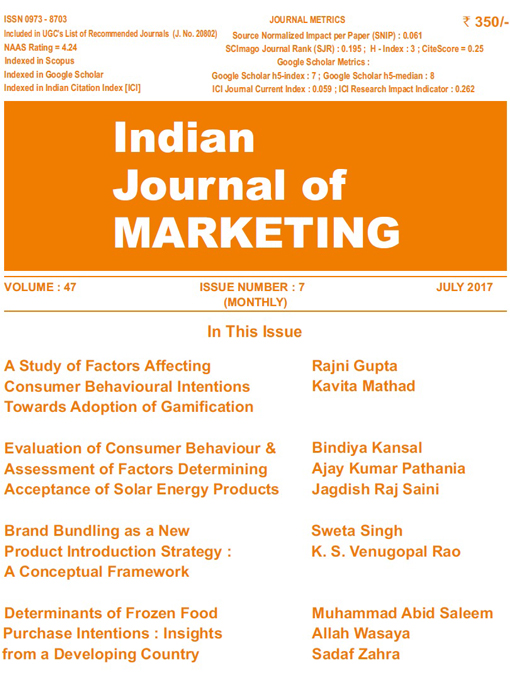 ISSN 0973 - 8703
Included in UGC's List of Recommended Journals (J. No. 20802)
NAAS Rating = 4.24
Indexed in Scopus
Indexed in Google Scholar
Indexed in Indian Citation Index [ICI]

JOURNAL METRICS
Source Normalized Impact per Paper (SNIP) : 0.061
SCImago Journal Rank (SJR) : 0.195 ; H - Index : 3 ; CiteScore = 0.25
Google Scholar Metrics :
Google Scholar h5-index : 7 ; Google Scholar h5-median : 8
ICI Journal Current Index : 0.059 ; ICI Research Impact Indicator : 0.262

₹ 350/-

Indian
Journal of
MARKETING

VOLUME : 47
ISSUE NUMBER : 7
(MONTHLY)
JULY 2017

In This Issue

A Study of Factors Affecting Consumer Behavioural Intentions Towards Adoption of Gamification
Rajni Gupta
Kavita Mathad

Evaluation of Consumer Behaviour & Assessment of Factors Determining Acceptance of Solar Energy Products
Bindiya Kansal
Ajay Kumar Pathania
Jagdish Raj Saini

Brand Bundling as a New Product Introduction Strategy : A Conceptual Framework
Sweta Singh
K. S. Venugopal Rao

Determinants of Frozen Food Purchase Intentions : Insights from a Developing Country
Muhammad Abid Saleem
Allah Wasaya
Sadaf Zahra